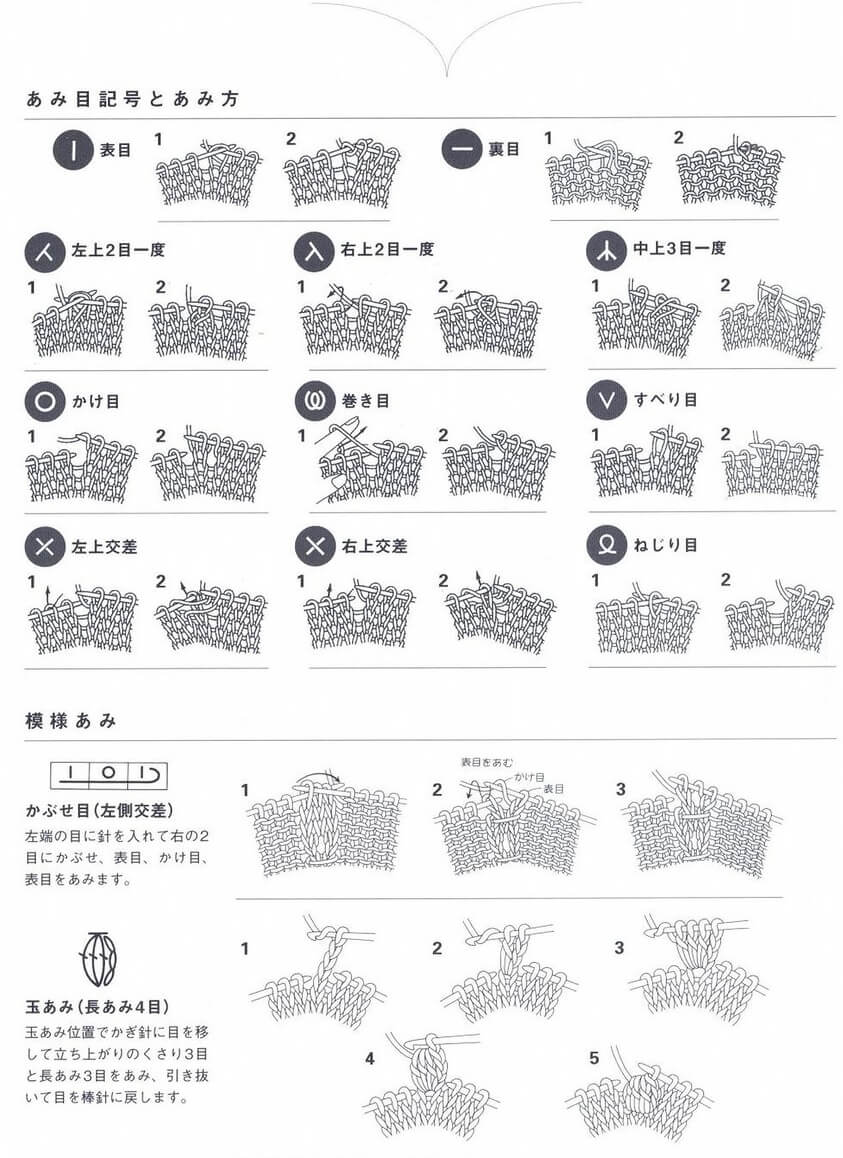 あみ目記号とあみ方

表目 1 2

裏目 1 2

左上2目一度 1 2

右上2目一度 1 2

中上3目一度 1 2

かけ目 1 2

巻き目 1 2

すべり目 1 2

左上交差 1 2

右上交差 1 2

ねじり目 1 2

模様あみ

かぶせ目(左側交差)

左端の目に針を入れて右の2目にかぶせ、表目、かけ目、表目をあみます。

1 2 表目をあむ かけ目 表目 3

玉あみ(長あみ4目)

玉あみ位置でかぎ針に目を移して立ち上がりのくさり3目と長あみ3目をあみ、引き抜いて目を棒針に戻します。

1 2 3 4 5